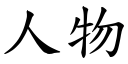 人物